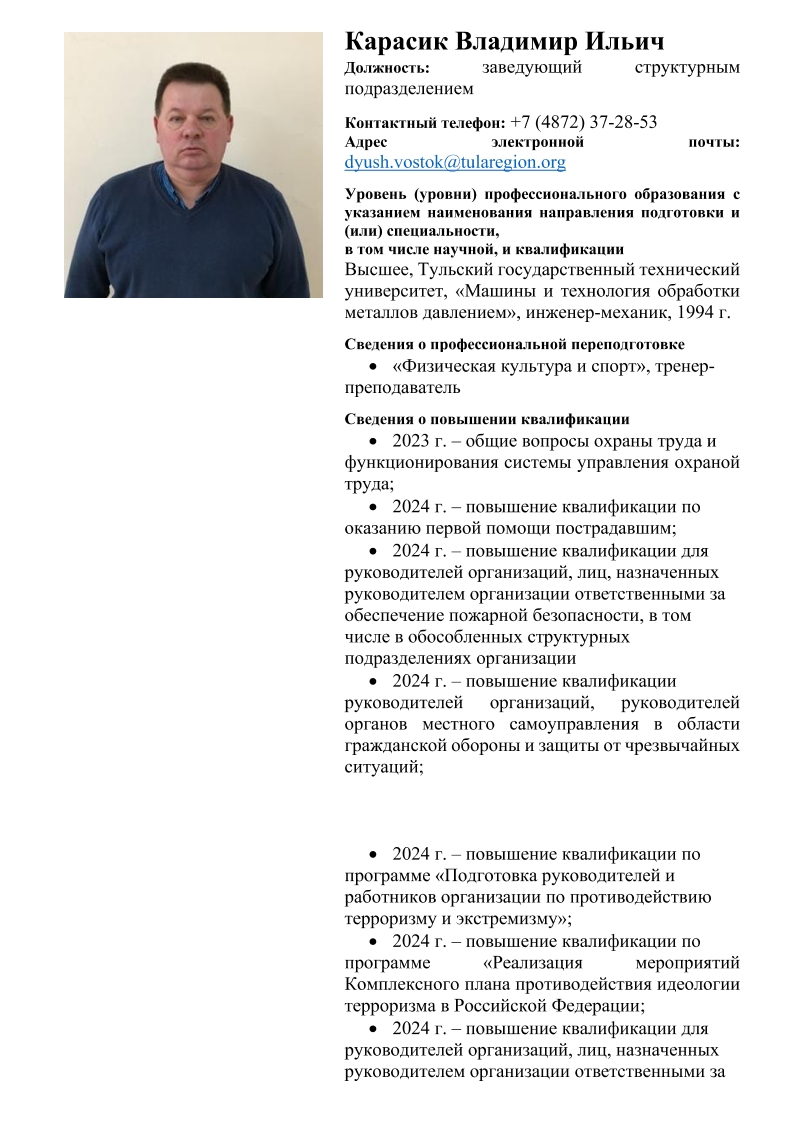 Карасик Владимир Ильич
Должность: заведующий структурным подразделением

Контактный телефон: +7 (4872) 37-28-53
Адрес электронной почты: dyush.vostok@tularegion.org

Уровень (уровни) профессионального образования с указанием наименования направления подготовки и (или) специальности,
в том числе научной, и квалификации
Высшее, Тульский государственный технический университет, «Машины и технология обработки металлов давлением», инженер-механик, 1994 г.

Сведения о профессиональной переподготовке
• «Физическая культура и спорт», тренер-преподаватель

Сведения о повышении квалификации
• 2023 г. – общие вопросы охраны труда и функционирования системы управления охраной труда;
• 2024 г. – повышение квалификации по оказанию первой помощи пострадавшим;
• 2024 г. – повышение квалификации для руководителей организаций, лиц, назначенных руководителем организации ответственными за обеспечение пожарной безопасности, в том числе в обособленных структурных подразделениях организации
• 2024 г. – повышение квалификации руководителей организаций, руководителей органов местного самоуправления в области гражданской обороны и защиты от чрезвычайных ситуаций;

• 2024 г. – повышение квалификации по программе «Подготовка руководителей и работников организации по противодействию терроризму и экстремизму»;
• 2024 г. – повышение квалификации по программе «Реализация мероприятий Комплексного плана противодействия идеологии терроризма в Российской Федерации;
• 2024 г. – повышение квалификации для руководителей организаций, лиц, назначенных руководителем организации ответственными за